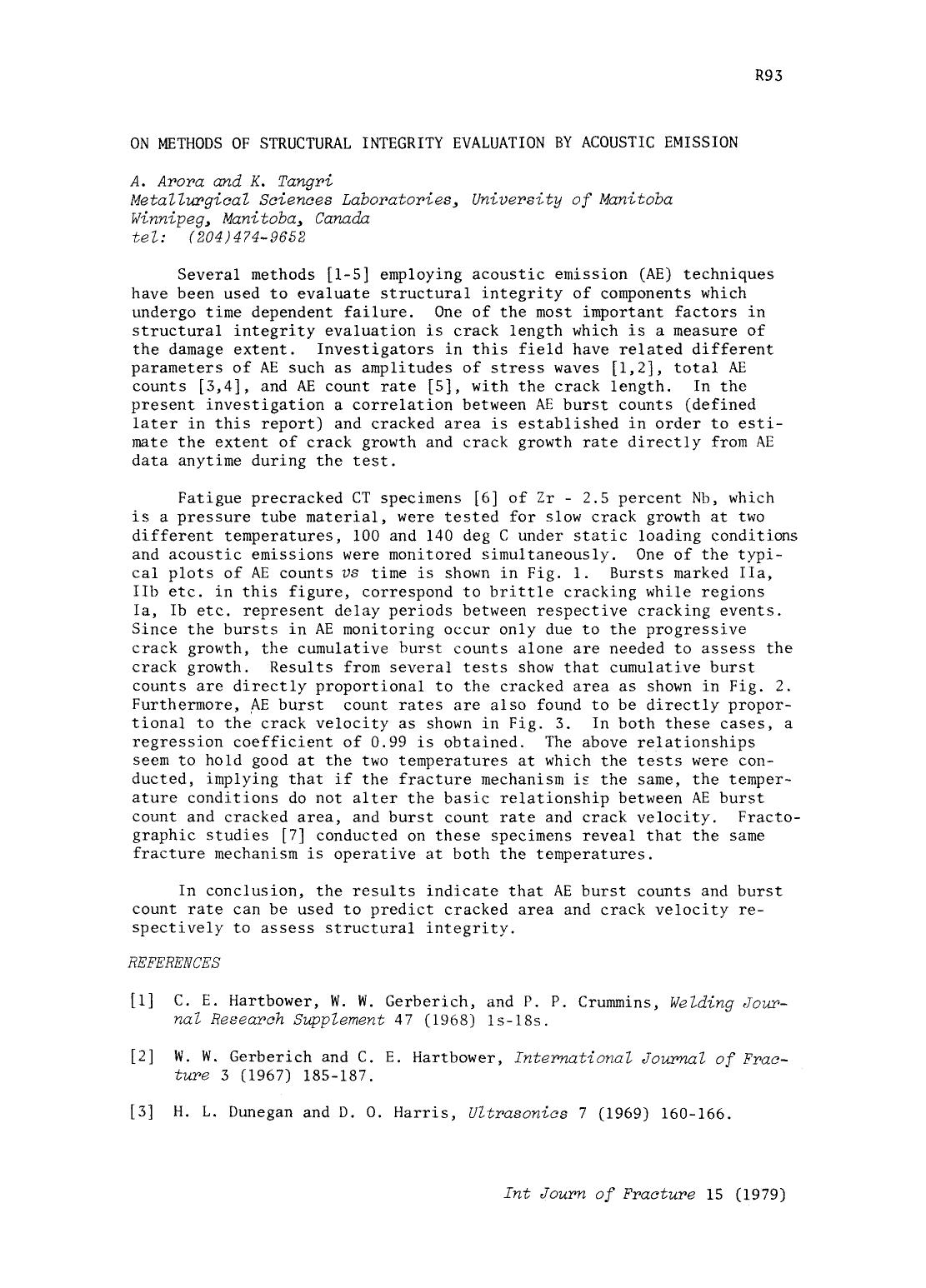 R93

ON METHODS OF STRUCTURAL INTEGRITY EVALUATION BY ACOUSTIC EMISSION

A. Arora and K. Tangri
Metallurgical Sciences Laboratories, University of Manitoba
Winnipeg, Manitoba, Canada
tel: (204)474-9652

Several methods [1-5] employing acoustic emission (AE) techniques have been used to evaluate structural integrity of components which undergo time dependent failure. One of the most important factors in structural integrity evaluation is crack length which is a measure of the damage extent. Investigators in this field have related different parameters of AE such as amplitudes of stress waves [1,2], total AE counts [3,4], and AE count rate [5], with the crack length. In the present investigation a correlation between AE burst counts (defined later in this report) and cracked area is established in order to estimate the extent of crack growth and crack growth rate directly from AE data anytime during the test.

Fatigue precracked CT specimens [6] of Zr - 2.5 percent Nb, which is a pressure tube material, were tested for slow crack growth at two different temperatures, 100 and 140 deg C under static loading conditions and acoustic emissions were monitored simultaneously. One of the typical plots of AE counts vs time is shown in Fig. 1. Bursts marked IIa, IIb etc. in this figure, correspond to brittle cracking while regions Ia, Ib etc. represent delay periods between respective cracking events. Since the bursts in AE monitoring occur only due to the progressive crack growth, the cumulative burst counts alone are needed to assess the crack growth. Results from several tests show that cumulative burst counts are directly proportional to the cracked area as shown in Fig. 2. Furthermore, AE burst count rates are also found to be directly proportional to the crack velocity as shown in Fig. 3. In both these cases, a regression coefficient of 0.99 is obtained. The above relationships seem to hold good at the two temperatures at which the tests were conducted, implying that if the fracture mechanism is the same, the temperature conditions do not alter the basic relationship between AE burst count and cracked area, and burst count rate and crack velocity. Fractographic studies [7] conducted on these specimens reveal that the same fracture mechanism is operative at both the temperatures.

In conclusion, the results indicate that AE burst counts and burst count rate can be used to predict cracked area and crack velocity respectively to assess structural integrity.

REFERENCES

[1] C. E. Hartbower, W. W. Gerberich, and P. P. Crummins, Welding Journal Research Supplement 47 (1968) 1s-18s.

[2] W. W. Gerberich and C. E. Hartbower, International Journal of Fracture 3 (1967) 185-187.

[3] H. L. Dunegan and D. O. Harris, Ultrasonics 7 (1969) 160-166.

Int Journ of Fracture 15 (1979)